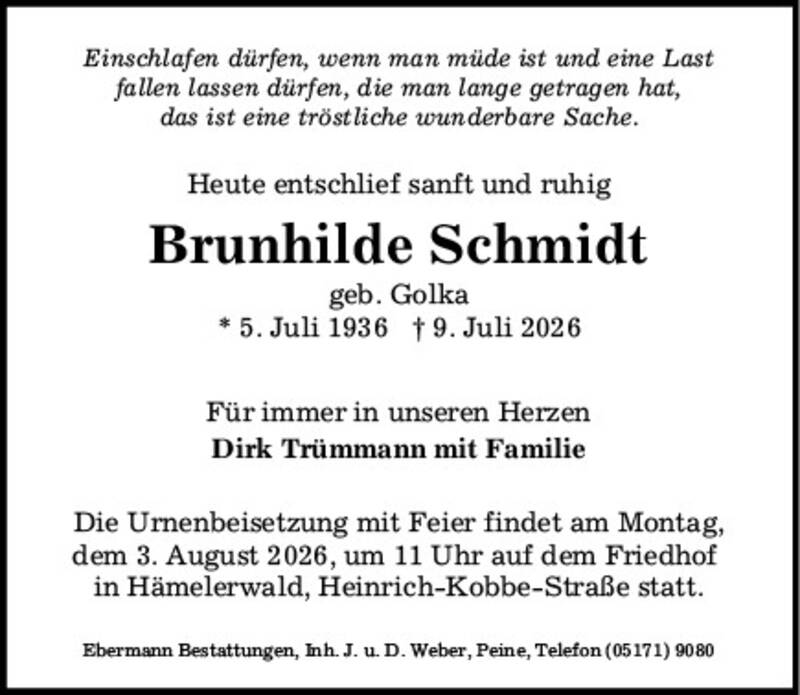 Einschlafen dürfen, wenn man müde ist und eine Last fallen lassen dürfen, die man lange getragen hat, das ist eine tröstliche wunderbare Sache.

Heute entschlief sanft und ruhig

Brunhilde Schmidt
geb. Golka
* 5. Juli 1936 † 9. Juli 2026

Für immer in unseren Herzen
Dirk Trümmann mit Familie

Die Urnenbeisetzung mit Feier findet am Montag, dem 3. August 2026, um 11 Uhr auf dem Friedhof in Hämelerwald, Heinrich-Kobbe-Straße statt.

Ebermann Bestattungen, Inh. J. u. D. Weber, Peine, Telefon (05171) 9080